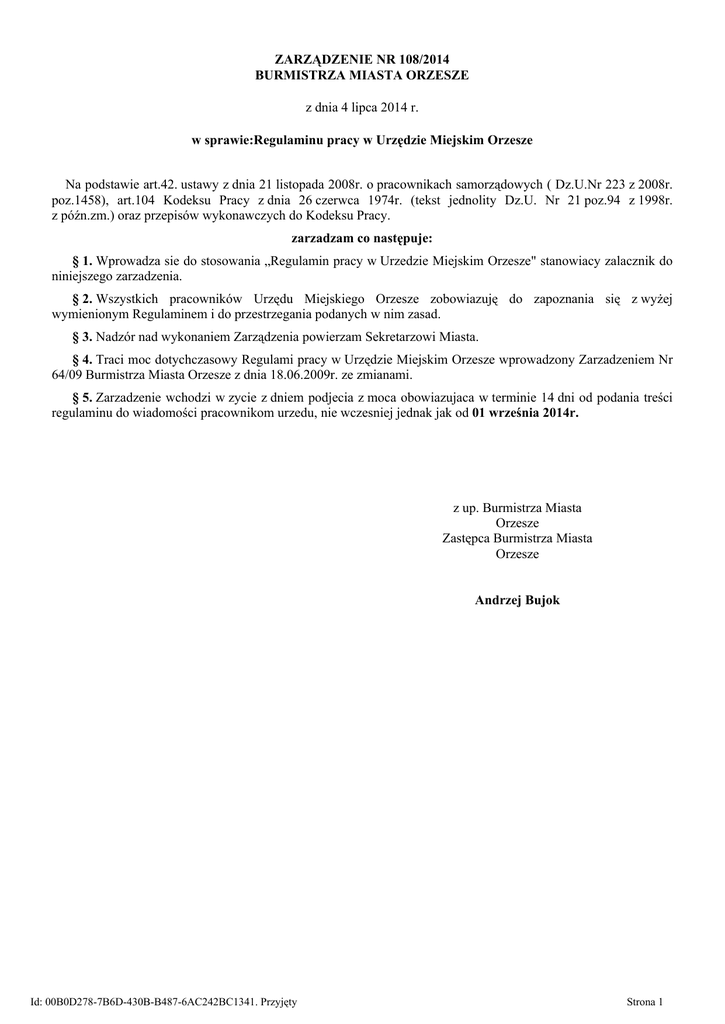 ZARZĄDZENIE NR 108/2014
BURMISTRZA MIASTA ORZESZE

z dnia 4 lipca 2014 r.

w sprawie:Regulaminu pracy w Urzędzie Miejskim Orzesze

Na podstawie art.42. ustawy z dnia 21 listopada 2008r. o pracownikach samorządowych ( Dz.U.Nr 223 z 2008r. poz.1458), art.104 Kodeksu Pracy z dnia 26 czerwca 1974r. (tekst jednolity Dz.U. Nr 21 poz.94 z 1998r. z późn.zm.) oraz przepisów wykonawczych do Kodeksu Pracy.

zarzadzam co następuje:

§ 1. Wprowadza sie do stosowania „Regulamin pracy w Urzedzie Miejskim Orzesze" stanowiacy zalacznik do niniejszego zarzadzenia.

§ 2. Wszystkich pracowników Urzędu Miejskiego Orzesze zobowiazuję do zapoznania się z wyżej wymienionym Regulaminem i do przestrzegania podanych w nim zasad.

§ 3. Nadzór nad wykonaniem Zarządzenia powierzam Sekretarzowi Miasta.

§ 4. Traci moc dotychczasowy Regulami pracy w Urzędzie Miejskim Orzesze wprowadzony Zarzadzeniem Nr 64/09 Burmistrza Miasta Orzesze z dnia 18.06.2009r. ze zmianami.

§ 5. Zarzadzenie wchodzi w zycie z dniem podjecia z moca obowiazujaca w terminie 14 dni od podania treści regulaminu do wiadomości pracownikom urzedu, nie wczesniej jednak jak od 01 września 2014r.

z up. Burmistrza Miasta
Orzesze
Zastępca Burmistrza Miasta
Orzesze

Andrzej Bujok

Id: 00B0D278-7B6D-430B-B487-6AC242BC1341. Przyjęty

Strona 1